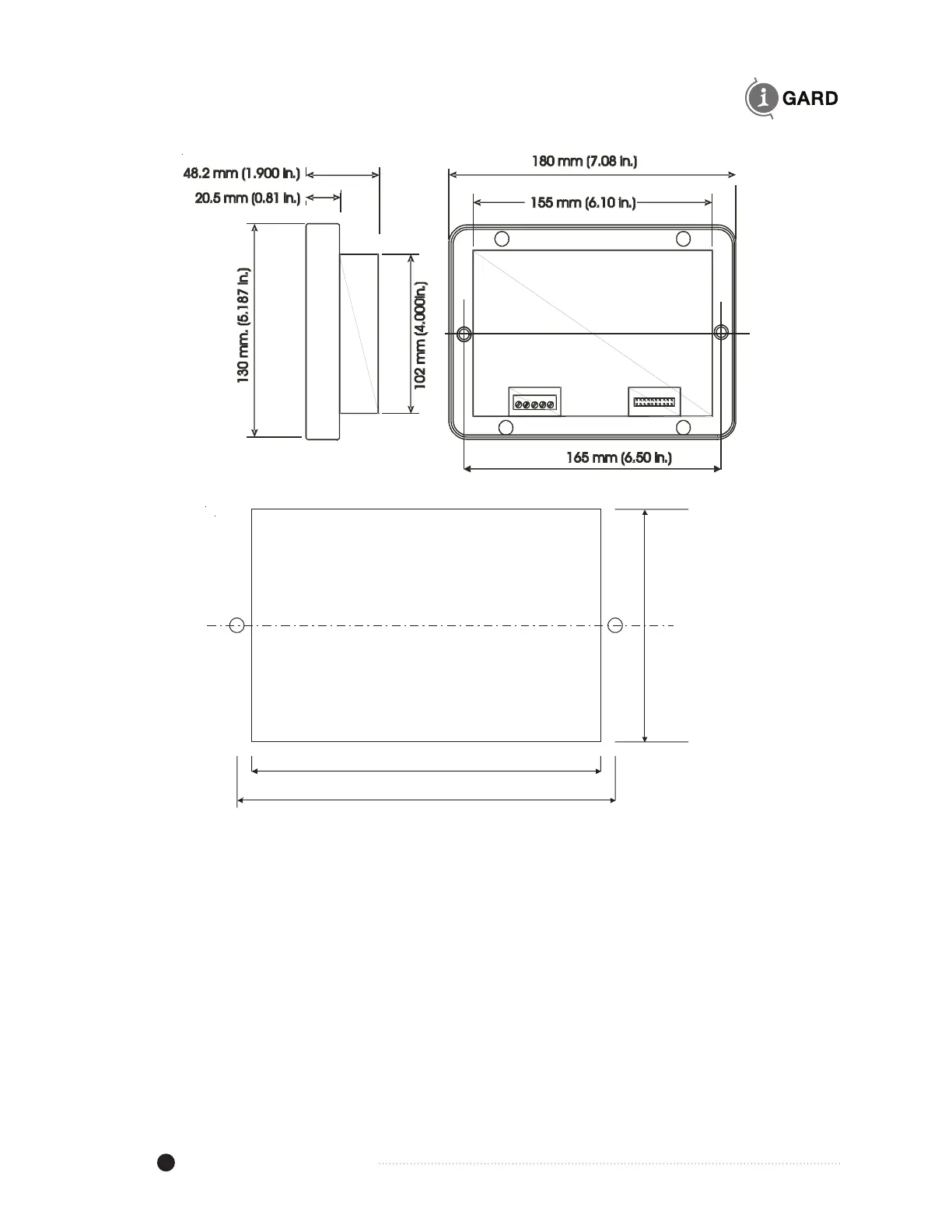 i GARD

48.2 mm (1.900 in.)

20.5 mm (0.81 in.)

130 mm. (5.187 in.)

102 mm (4.000in.)

180 mm (7.08 in.)

155 mm (6.10 in.)

165 mm (6.50 in.)